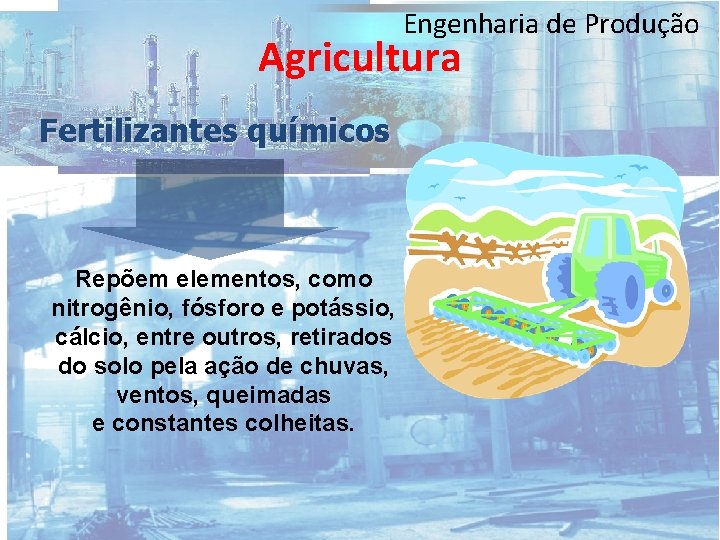 Engenharia de Produção

Agricultura

Fertilizantes químicos

Repõem elementos, como nitrogênio, fósforo e potássio, cálcio, entre outros, retirados do solo pela ação de chuvas, ventos, queimadas e constantes colheitas.